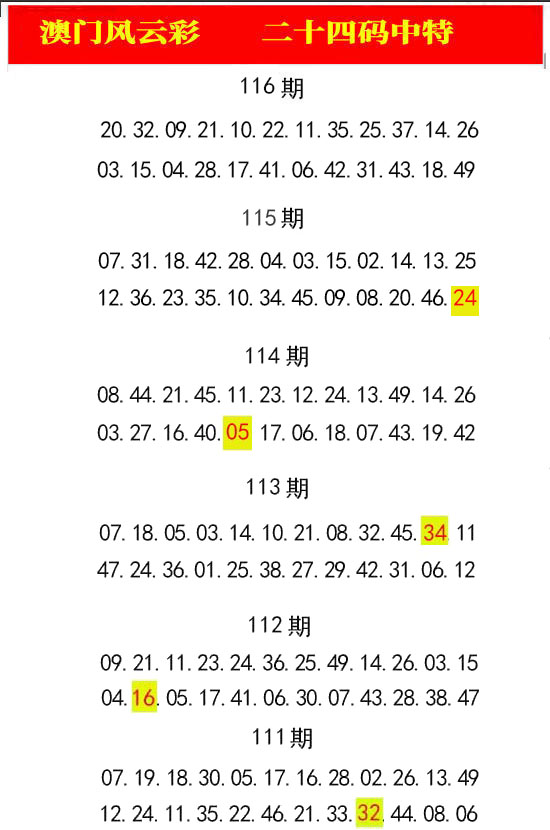 澳门风云彩 二十四码中特

116期

20.32.09.21.10.22.11.35.25.37.14.26

03.15.04.28.17.41.06.42.31.43.18.49

115期

07.31.18.42.28.04.03.15.02.14.13.25

12.36.23.35.10.34.45.09.08.20.46.24

114期

08.44.21.45.11.23.12.24.13.49.14.26

03.27.16.40.05 17.06.18.07.43.19.42

113期

07.18.05.03.14.10.21.08.32.45.34 11

47.24.36.01.25.38.27.29.42.31.06.12

112期

09.21.11.23.24.36.25.49.14.26.03.15

04.16.05.17.41.06.30.07.43.28.38.47

111期

07.19.18.30.05.17.16.28.02.26.13.49

12.24.11.35.22.46.21.33.32.44.08.06